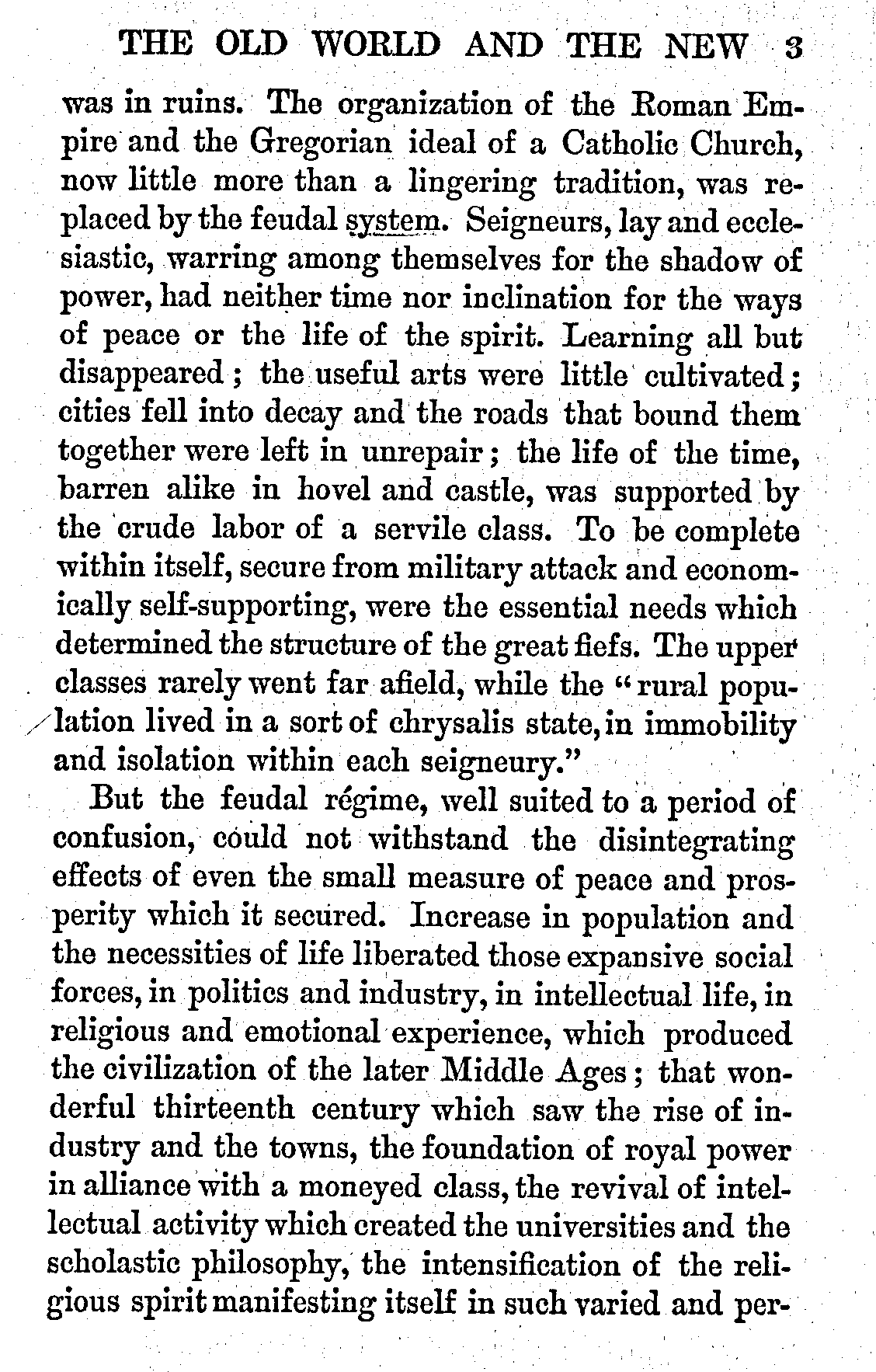 THE OLD WORLD AND THE NEW 3

was in ruins. The organization of the Roman Empire and the Gregorian ideal of a Catholic Church, now little more than a lingering tradition, was replaced by the feudal system. Seigneurs, lay and ecclesiastic, warring among themselves for the shadow of power, had neither time nor inclination for the ways of peace or the life of the spirit. Learning all but disappeared; the useful arts were little cultivated; cities fell into decay and the roads that bound them together were left in unrepair; the life of the time, barren alike in hovel and castle, was supported by the crude labor of a servile class. To be complete within itself, secure from military attack and economically self-supporting, were the essential needs which determined the structure of the great fiefs. The upper classes rarely went far afield, while the "rural population lived in a sort of chrysalis state, in immobility and isolation within each seigneury."

But the feudal régime, well suited to a period of confusion, could not withstand the disintegrating effects of even the small measure of peace and prosperity which it secured. Increase in population and the necessities of life liberated those expansive social forces, in politics and industry, in intellectual life, in religious and emotional experience, which produced the civilization of the later Middle Ages; that wonderful thirteenth century which saw the rise of industry and the towns, the foundation of royal power in alliance with a moneyed class, the revival of intellectual activity which created the universities and the scholastic philosophy, the intensification of the religious spirit manifesting itself in such varied and per-